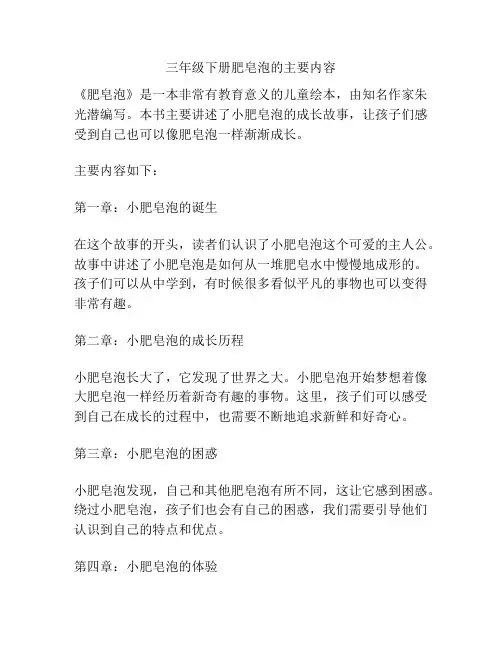 三年级下册肥皂泡的主要内容

《肥皂泡》是一本非常有教育意义的儿童绘本，由知名作家朱光潜编写。本书主要讲述了小肥皂泡的成长故事，让孩子们感受到自己也可以像肥皂泡一样渐渐成长。

主要内容如下：

第一章：小肥皂泡的诞生

在这个故事的开头，读者们认识了小肥皂泡这个可爱的主人公。故事中讲述了小肥皂泡是如何从一堆肥皂水中慢慢地成形的。孩子们可以从中学到，有时候很多看似平凡的事物也可以变得非常有趣。

第二章：小肥皂泡的成长历程

小肥皂泡长大了，它发现了世界之大。小肥皂泡开始梦想着像大肥皂泡一样经历着新奇有趣的事物。这里，孩子们可以感受到自己在成长的过程中，也需要不断地追求新鲜和好奇心。

第三章：小肥皂泡的困惑

小肥皂泡发现，自己和其他肥皂泡有所不同，这让它感到困惑。绕过小肥皂泡，孩子们也会有自己的困惑，我们需要引导他们认识到自己的特点和优点。

第四章：小肥皂泡的体验